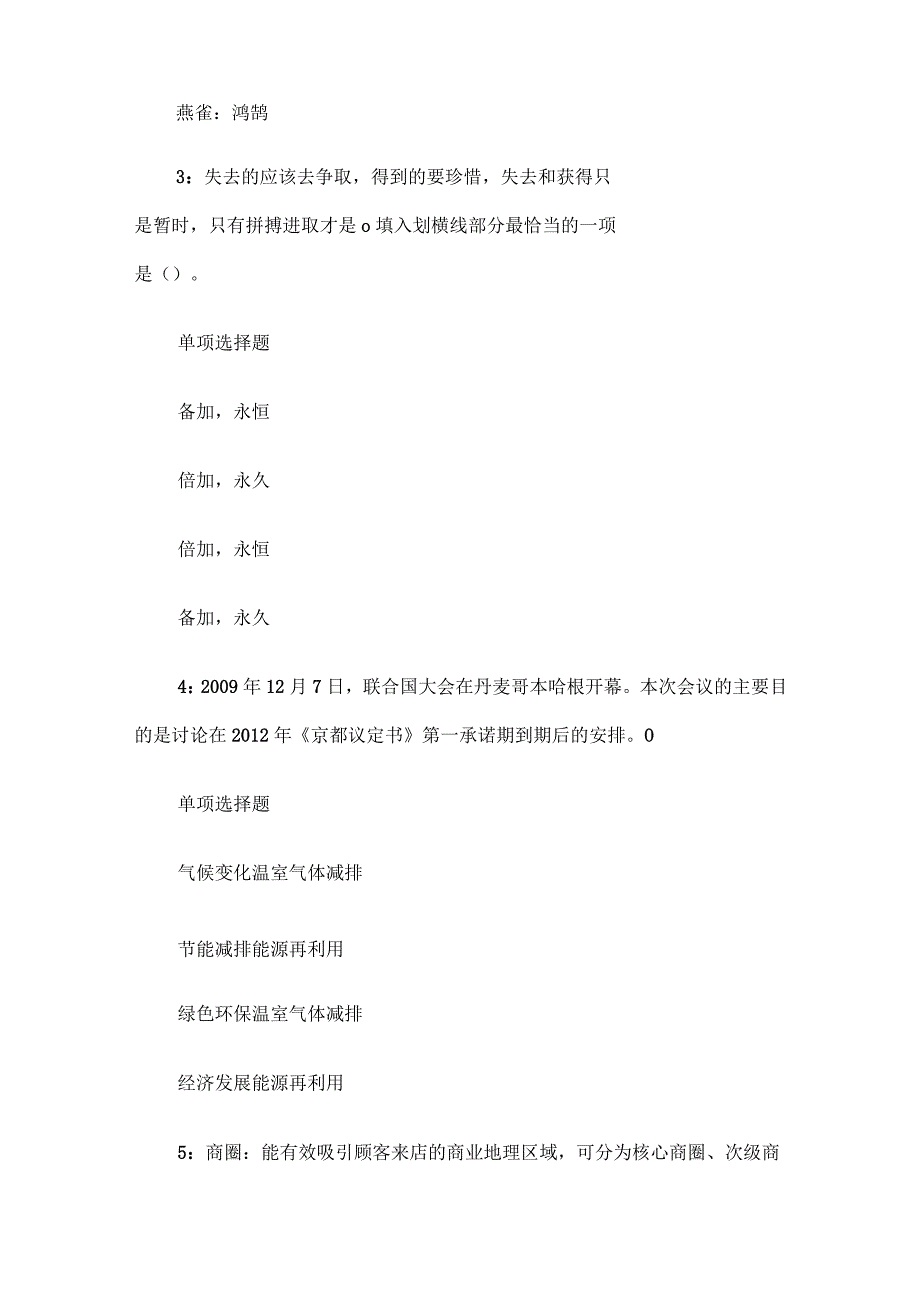 燕雀：鸿鹄

3：失去的应该去争取，得到的要珍惜，失去和获得只是暂时，只有拼搏进取才是 o 填入划横线部分最恰当的一项是（）。

单项选择题

备加，永恒

倍加，永久

倍加，永恒

备加，永久

4：2009 年 12 月 7 日，联合国大会在丹麦哥本哈根开幕。本次会议的主要目的是讨论在 2012 年《京都议定书》第一承诺期到期后的安排。0

单项选择题

气候变化温室气体减排

节能减排能源再利用

绿色环保温室气体减排

经济发展能源再利用

5：商圈：能有效吸引顾客来店的商业地理区域，可分为核心商圈、次级商